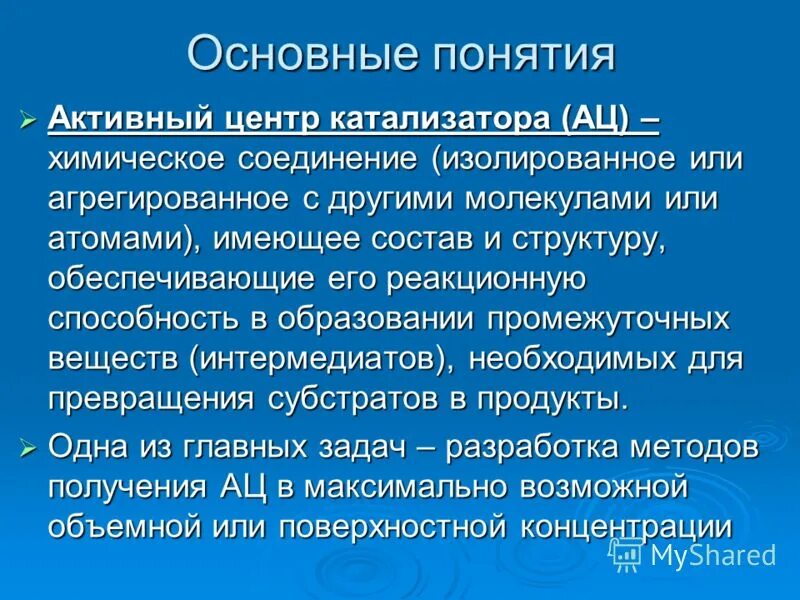 Основные понятия

➢ Активный центр катализатора (АЦ) – химическое соединение (изолированное или агрегированное с другими молекулами или атомами), имеющее состав и структуру, обеспечивающие его реакционную способность в образовании промежуточных веществ (интермедиатов), необходимых для превращения субстратов в продукты.

➢ Одна из главных задач – разработка методов получения АЦ в максимально возможной объемной или поверхностной концентрации

MyShared